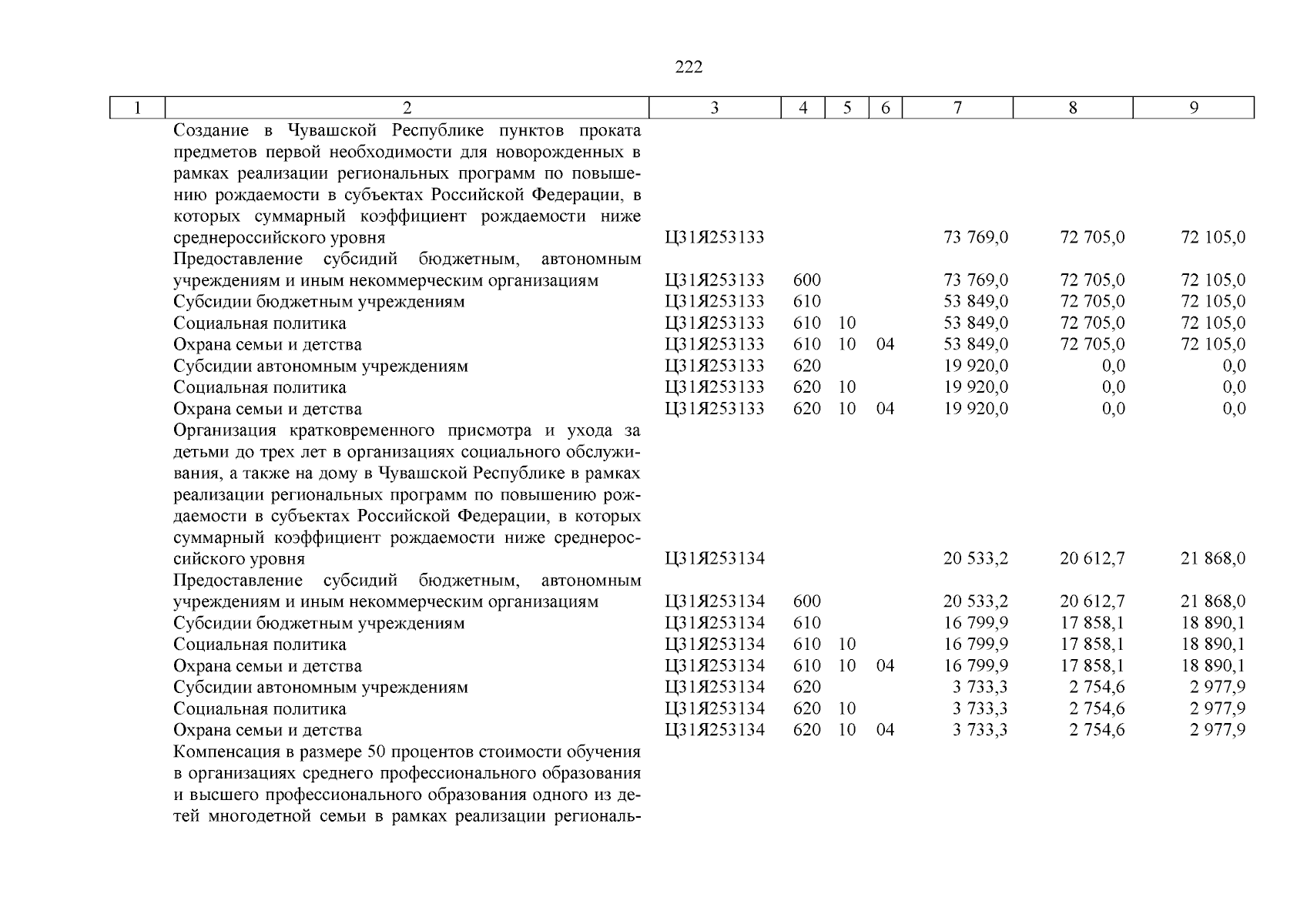 222

| 1 | 2 | 3 | 4 | 5 | 6 | 7 | 8 | 9 |
|---|---|---|---|---|---|---|---|---|
| | Создание в Чувашской Республике пунктов проката предметов первой необходимости для новорожденных в рамках реализации региональных программ по повышению рождаемости в субъектах Российской Федерации, в которых суммарный коэффициент рождаемости ниже среднероссийского уровня | Ц31Я253133 | | | | 73 769,0 | 72 705,0 | 72 105,0 |
| | Предоставление субсидий бюджетным, автономным учреждениям и иным некоммерческим организациям | Ц31Я253133 | 600 | | | 73 769,0 | 72 705,0 | 72 105,0 |
| | Субсидии бюджетным учреждениям | Ц31Я253133 | 610 | | | 53 849,0 | 72 705,0 | 72 105,0 |
| | Социальная политика | Ц31Я253133 | 610 | 10 | | 53 849,0 | 72 705,0 | 72 105,0 |
| | Охрана семьи и детства | Ц31Я253133 | 610 | 10 | 04 | 53 849,0 | 72 705,0 | 72 105,0 |
| | Субсидии автономным учреждениям | Ц31Я253133 | 620 | | | 19 920,0 | 0,0 | 0,0 |
| | Социальная политика | Ц31Я253133 | 620 | 10 | | 19 920,0 | 0,0 | 0,0 |
| | Охрана семьи и детства | Ц31Я253133 | 620 | 10 | 04 | 19 920,0 | 0,0 | 0,0 |
| | Организация кратковременного присмотра и ухода за детьми до трех лет в организациях социального обслуживания, а также на дому в Чувашской Республике в рамках реализации региональных программ по повышению рождаемости в субъектах Российской Федерации, в которых суммарный коэффициент рождаемости ниже среднероссийского уровня | Ц31Я253134 | | | | 20 533,2 | 20 612,7 | 21 868,0 |
| | Предоставление субсидий бюджетным, автономным учреждениям и иным некоммерческим организациям | Ц31Я253134 | 600 | | | 20 533,2 | 20 612,7 | 21 868,0 |
| | Субсидии бюджетным учреждениям | Ц31Я253134 | 610 | | | 16 799,9 | 17 858,1 | 18 890,1 |
| | Социальная политика | Ц31Я253134 | 610 | 10 | | 16 799,9 | 17 858,1 | 18 890,1 |
| | Охрана семьи и детства | Ц31Я253134 | 610 | 10 | 04 | 16 799,9 | 17 858,1 | 18 890,1 |
| | Субсидии автономным учреждениям | Ц31Я253134 | 620 | | | 3 733,3 | 2 754,6 | 2 977,9 |
| | Социальная политика | Ц31Я253134 | 620 | 10 | | 3 733,3 | 2 754,6 | 2 977,9 |
| | Охрана семьи и детства | Ц31Я253134 | 620 | 10 | 04 | 3 733,3 | 2 754,6 | 2 977,9 |
| | Компенсация в размере 50 процентов стоимости обучения в организациях среднего профессионального образования и высшего профессионального образования одного из детей многодетной семьи в рамках реализации региональ- | | | | | | | |